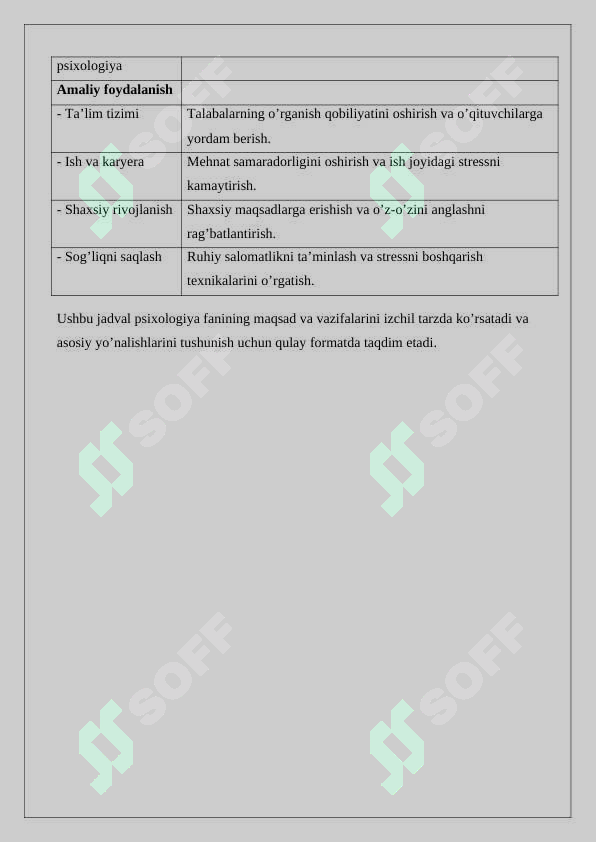 | psixologiya | |
|---|---|
| **Amaliy foydalanish** | |
| - Ta’lim tizimi | Talabalarning o’rganish qobiliyatini oshirish va o’qituvchilarga yordam berish. |
| - Ish va karyera | Mehnat samaradorligini oshirish va ish joyidagi stressni kamaytirish. |
| - Shaxsiy rivojlanish | Shaxsiy maqsadlarga erishish va o’z-o’zini anglashni rag’batlantirish. |
| - Sog’liqni saqlash | Ruhiy salomatlikni ta’minlash va stressni boshqarish texnikalarini o’rgatish. |

Ushbu jadval psixologiya fanining maqsad va vazifalarini izchil tarzda ko’rsatadi va asosiy yo’nalishlarini tushunish uchun qulay formatda taqdim etadi.

SOFF SOFF SOFF SOFF SOFF SOFF